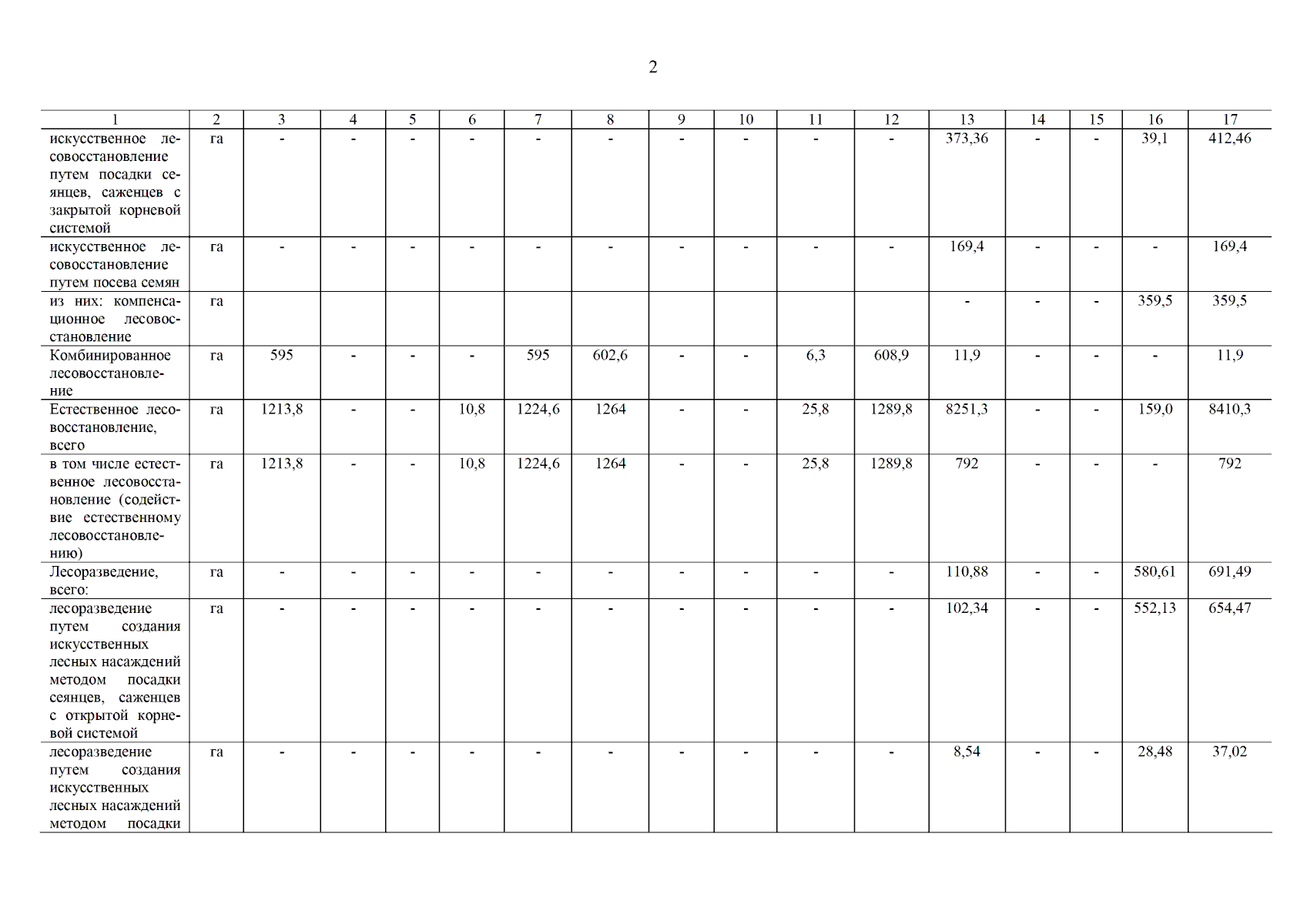 2

| 1 | 2 | 3 | 4 | 5 | 6 | 7 | 8 | 9 | 10 | 11 | 12 | 13 | 14 | 15 | 16 | 17 |
|---|---|---|---|---|---|---|---|---|---|---|---|---|---|---|---|---|
| искусственное лесовосстановление путем посадки сеянцев, саженцев с закрытой корневой системой | га | - | - | - | - | - | - | - | - | - | - | 373,36 | - | - | 39,1 | 412,46 |
| искусственное лесовосстановление путем посева семян | га | - | - | - | - | - | - | - | - | - | - | 169,4 | - | - | - | 169,4 |
| из них: компенсационное лесовосстановление | га | | | | | | | | | | | - | - | - | 359,5 | 359,5 |
| Комбинированное лесовосстановление | га | 595 | - | - | - | 595 | 602,6 | - | - | 6,3 | 608,9 | 11,9 | - | - | - | 11,9 |
| Естественное лесовосстановление, всего | га | 1213,8 | - | - | 10,8 | 1224,6 | 1264 | - | - | 25,8 | 1289,8 | 8251,3 | - | - | 159,0 | 8410,3 |
| в том числе естественное лесовосстановление (содействие естественному лесовосстановлению) | га | 1213,8 | - | - | 10,8 | 1224,6 | 1264 | - | - | 25,8 | 1289,8 | 792 | - | - | - | 792 |
| Лесоразведение, всего: | га | - | - | - | - | - | - | - | - | - | - | 110,88 | - | - | 580,61 | 691,49 |
| лесоразведение путем создания искусственных лесных насаждений методом посадки сеянцев, саженцев с открытой корневой системой | га | - | - | - | - | - | - | - | - | - | - | 102,34 | - | - | 552,13 | 654,47 |
| лесоразведение путем создания искусственных лесных насаждений методом посадки | га | - | - | - | - | - | - | - | - | - | - | 8,54 | - | - | 28,48 | 37,02 |